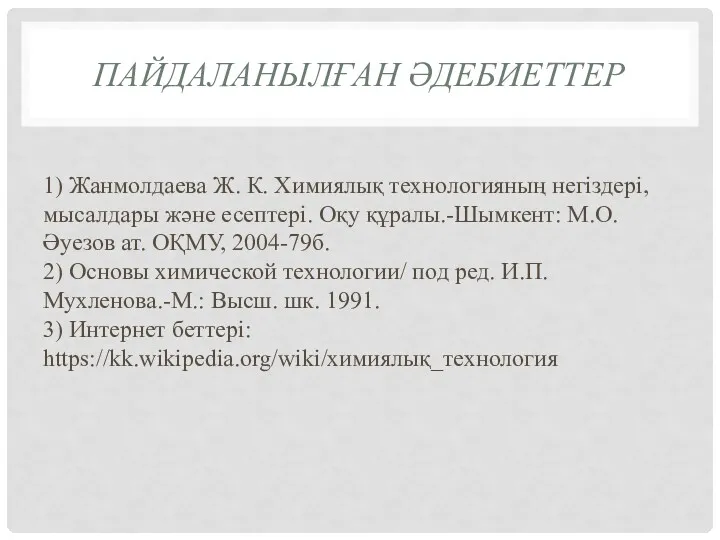 ПАЙДАЛАНЫЛҒАН ӘДЕБИЕТТЕР

1) Жанмолдаева Ж. К. Химиялық технологияның негіздері, мысалдары және есептері. Оқу құралы.-Шымкент: М.О. Әуезов ат. ОҚМУ, 2004-79б.
2) Основы химической технологии/ под ред. И.П. Мухленова.-М.: Высш. шк. 1991.
3) Интернет беттері: https://kk.wikipedia.org/wiki/химиялық_технология